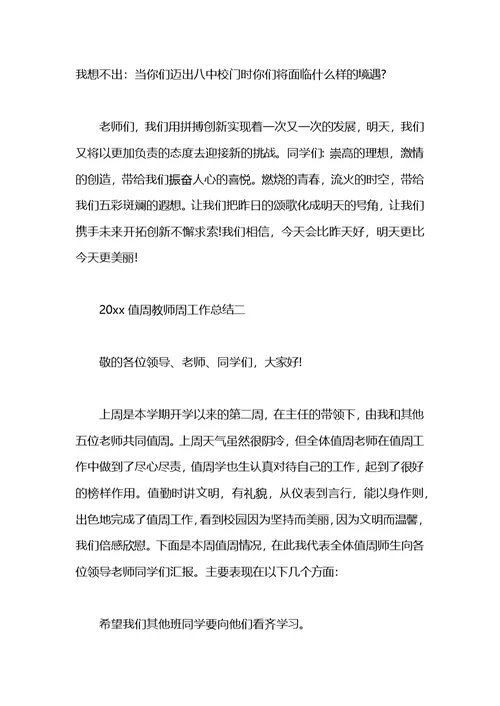 我想不出：当你们迈出八中校门时你们将面临什么样的境遇?

老师们，我们用拼搏创新实现着一次又一次的发展，明天，我们又将以更加负责的态度去迎接新的挑战。同学们: 崇高的理想，激情的创造，带给我们振奋人心的喜悦。燃烧的青春，流火的时空，带给我们五彩斑斓的遐想。让我们把昨日的颂歌化成明天的号角，让我们携手未来开拓创新不懈求索!我们相信，今天会比昨天好，明天更比今天更美丽!

20xx 值周教师周工作总结二

敬的各位领导、老师、同学们，大家好!

上周是本学期开学以来的第二周，在主任的带领下，由我和其他五位老师共同值周。上周天气虽然很阴冷，但全体值周老师在值周工作中做到了尽心尽责，值周学也生认真对待自己的工作，起到了很好的榜样作用。值勤时讲文明，有礼貌，从仪表到言行，能以身作则，出色地完成了值周工作，看到校园因为坚持而美丽，因为文明而温馨，我们倍感欣慰。下面是本周值周情况，在此我代表全体值周师生向各位领导老师同学们汇报。主要表现在以下几个方面:

希望我们其他班同学要向他们看齐学习。